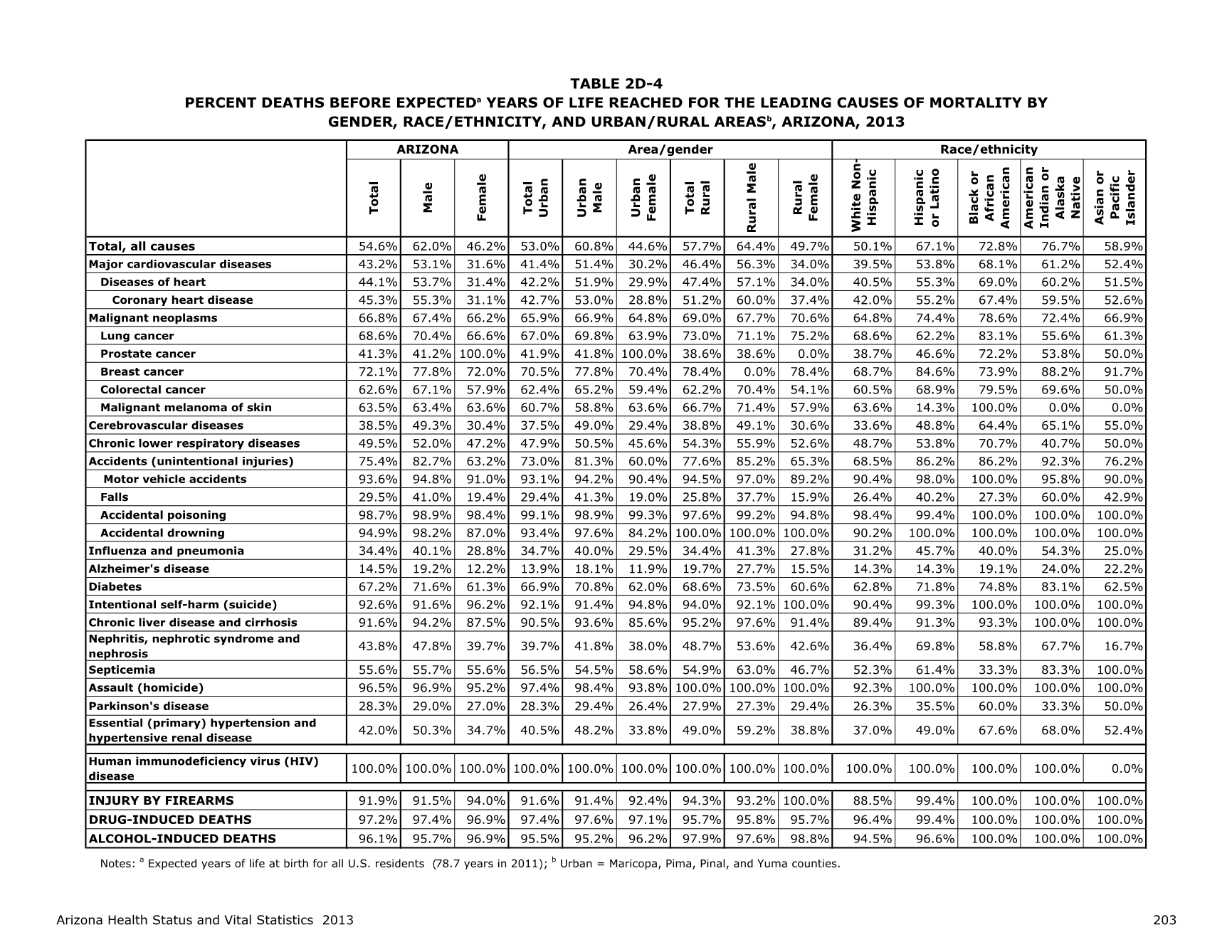 TABLE 2D-4
PERCENT DEATHS BEFORE EXPECTED$^a$ YEARS OF LIFE REACHED FOR THE LEADING CAUSES OF MORTALITY BY GENDER, RACE/ETHNICITY, AND URBAN/RURAL AREAS$^b$, ARIZONA, 2013

| | ARIZONA | | | Area/gender | | | | | | Race/ethnicity | | | | |
|---|---|---|---|---|---|---|---|---|---|---|---|---|---|---|
| | Total | Male | Female | Total Urban | Urban Male | Urban Female | Total Rural | Rural Male | Rural Female | White Non-Hispanic | Hispanic or Latino | Black or African American | American Indian or Alaska Native | Asian or Pacific Islander |
| Total, all causes | 54.6% | 62.0% | 46.2% | 53.0% | 60.8% | 44.6% | 57.7% | 64.4% | 49.7% | 50.1% | 67.1% | 72.8% | 76.7% | 58.9% |
| Major cardiovascular diseases | 43.2% | 53.1% | 31.6% | 41.4% | 51.4% | 30.2% | 46.4% | 56.3% | 34.0% | 39.5% | 53.8% | 68.1% | 61.2% | 52.4% |
| Diseases of heart | 44.1% | 53.7% | 31.4% | 42.2% | 51.9% | 29.9% | 47.4% | 57.1% | 34.0% | 40.5% | 55.3% | 69.0% | 60.2% | 51.5% |
| Coronary heart disease | 45.3% | 55.3% | 31.1% | 42.7% | 53.0% | 28.8% | 51.2% | 60.0% | 37.4% | 42.0% | 55.2% | 67.4% | 59.5% | 52.6% |
| Malignant neoplasms | 66.8% | 67.4% | 66.2% | 65.9% | 66.9% | 64.8% | 69.0% | 67.7% | 70.6% | 64.8% | 74.4% | 78.6% | 72.4% | 66.9% |
| Lung cancer | 68.6% | 70.4% | 66.6% | 67.0% | 69.8% | 63.9% | 73.0% | 71.1% | 75.2% | 68.6% | 62.2% | 83.1% | 55.6% | 61.3% |
| Prostate cancer | 41.3% | 41.2% | 100.0% | 41.9% | 41.8% | 100.0% | 38.6% | 38.6% | 0.0% | 38.7% | 46.6% | 72.2% | 53.8% | 50.0% |
| Breast cancer | 72.1% | 77.8% | 72.0% | 70.5% | 77.8% | 70.4% | 78.4% | 0.0% | 78.4% | 68.7% | 84.6% | 73.9% | 88.2% | 91.7% |
| Colorectal cancer | 62.6% | 67.1% | 57.9% | 62.4% | 65.2% | 59.4% | 62.2% | 70.4% | 54.1% | 60.5% | 68.9% | 79.5% | 69.6% | 50.0% |
| Malignant melanoma of skin | 63.5% | 63.4% | 63.6% | 60.7% | 58.8% | 63.6% | 66.7% | 71.4% | 57.9% | 63.6% | 14.3% | 100.0% | 0.0% | 0.0% |
| Cerebrovascular diseases | 38.5% | 49.3% | 30.4% | 37.5% | 49.0% | 29.4% | 38.8% | 49.1% | 30.6% | 33.6% | 48.8% | 64.4% | 65.1% | 55.0% |
| Chronic lower respiratory diseases | 49.5% | 52.0% | 47.2% | 47.9% | 50.5% | 45.6% | 54.3% | 55.9% | 52.6% | 48.7% | 53.8% | 70.7% | 40.7% | 50.0% |
| Accidents (unintentional injuries) | 75.4% | 82.7% | 63.2% | 73.0% | 81.3% | 60.0% | 77.6% | 85.2% | 65.3% | 68.5% | 86.2% | 86.2% | 92.3% | 76.2% |
| Motor vehicle accidents | 93.6% | 94.8% | 91.0% | 93.1% | 94.2% | 90.4% | 94.5% | 97.0% | 89.2% | 90.4% | 98.0% | 100.0% | 95.8% | 90.0% |
| Falls | 29.5% | 41.0% | 19.4% | 29.4% | 41.3% | 19.0% | 25.8% | 37.7% | 15.9% | 26.4% | 40.2% | 27.3% | 60.0% | 42.9% |
| Accidental poisoning | 98.7% | 98.9% | 98.4% | 99.1% | 98.9% | 99.3% | 97.6% | 99.2% | 94.8% | 98.4% | 99.4% | 100.0% | 100.0% | 100.0% |
| Accidental drowning | 94.9% | 98.2% | 87.0% | 93.4% | 97.6% | 84.2% | 100.0% | 100.0% | 100.0% | 90.2% | 100.0% | 100.0% | 100.0% | 100.0% |
| Influenza and pneumonia | 34.4% | 40.1% | 28.8% | 34.7% | 40.0% | 29.5% | 34.4% | 41.3% | 27.8% | 31.2% | 45.7% | 40.0% | 54.3% | 25.0% |
| Alzheimer's disease | 14.5% | 19.2% | 12.2% | 13.9% | 18.1% | 11.9% | 19.7% | 27.7% | 15.5% | 14.3% | 14.3% | 19.1% | 24.0% | 22.2% |
| Diabetes | 67.2% | 71.6% | 61.3% | 66.9% | 70.8% | 62.0% | 68.6% | 73.5% | 60.6% | 62.8% | 71.8% | 74.8% | 83.1% | 62.5% |
| Intentional self-harm (suicide) | 92.6% | 91.6% | 96.2% | 92.1% | 91.4% | 94.8% | 94.0% | 92.1% | 100.0% | 90.4% | 99.3% | 100.0% | 100.0% | 100.0% |
| Chronic liver disease and cirrhosis | 91.6% | 94.2% | 87.5% | 90.5% | 93.6% | 85.6% | 95.2% | 97.6% | 91.4% | 89.4% | 91.3% | 93.3% | 100.0% | 100.0% |
| Nephritis, nephrotic syndrome and nephrosis | 43.8% | 47.8% | 39.7% | 39.7% | 41.8% | 38.0% | 48.7% | 53.6% | 42.6% | 36.4% | 69.8% | 58.8% | 67.7% | 16.7% |
| Septicemia | 55.6% | 55.7% | 55.6% | 56.5% | 54.5% | 58.6% | 54.9% | 63.0% | 46.7% | 52.3% | 61.4% | 33.3% | 83.3% | 100.0% |
| Assault (homicide) | 96.5% | 96.9% | 95.2% | 97.4% | 98.4% | 93.8% | 100.0% | 100.0% | 100.0% | 92.3% | 100.0% | 100.0% | 100.0% | 100.0% |
| Parkinson's disease | 28.3% | 29.0% | 27.0% | 28.3% | 29.4% | 26.4% | 27.9% | 27.3% | 29.4% | 26.3% | 35.5% | 60.0% | 33.3% | 50.0% |
| Essential (primary) hypertension and hypertensive renal disease | 42.0% | 50.3% | 34.7% | 40.5% | 48.2% | 33.8% | 49.0% | 59.2% | 38.8% | 37.0% | 49.0% | 67.6% | 68.0% | 52.4% |
| Human immunodeficiency virus (HIV) disease | 100.0% | 100.0% | 100.0% | 100.0% | 100.0% | 100.0% | 100.0% | 100.0% | 100.0% | 100.0% | 100.0% | 100.0% | 100.0% | 0.0% |
| INJURY BY FIREARMS | 91.9% | 91.5% | 94.0% | 91.6% | 91.4% | 92.4% | 94.3% | 93.2% | 100.0% | 88.5% | 99.4% | 100.0% | 100.0% | 100.0% |
| DRUG-INDUCED DEATHS | 97.2% | 97.4% | 96.9% | 97.4% | 97.6% | 97.1% | 95.7% | 95.8% | 95.7% | 96.4% | 99.4% | 100.0% | 100.0% | 100.0% |
| ALCOHOL-INDUCED DEATHS | 96.1% | 95.7% | 96.9% | 95.5% | 95.2% | 96.2% | 97.9% | 97.6% | 98.8% | 94.5% | 96.6% | 100.0% | 100.0% | 100.0% |

Notes: $^a$ Expected years of life at birth for all U.S. residents (78.7 years in 2011); $^b$ Urban = Maricopa, Pima, Pinal, and Yuma counties.

Arizona Health Status and Vital Statistics 2013

203